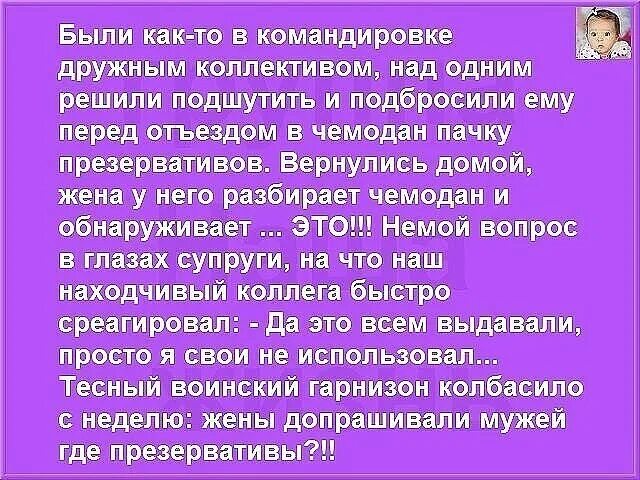 Были как-то в командировке дружным коллективом, над одним решили подшутить и подбросили ему перед отъездом в чемодан пачку презервативов. Вернулись домой, жена у него разбирает чемодан и обнаруживает ... ЭТО!!! Немой вопрос в глазах супруги, на что наш находчивый коллега быстро среагировал: - Да это всем выдавали, просто я свои не использовал... Тесный воинский гарнизон колбасило с неделю: жены допрашивали мужей где презервативы?!!